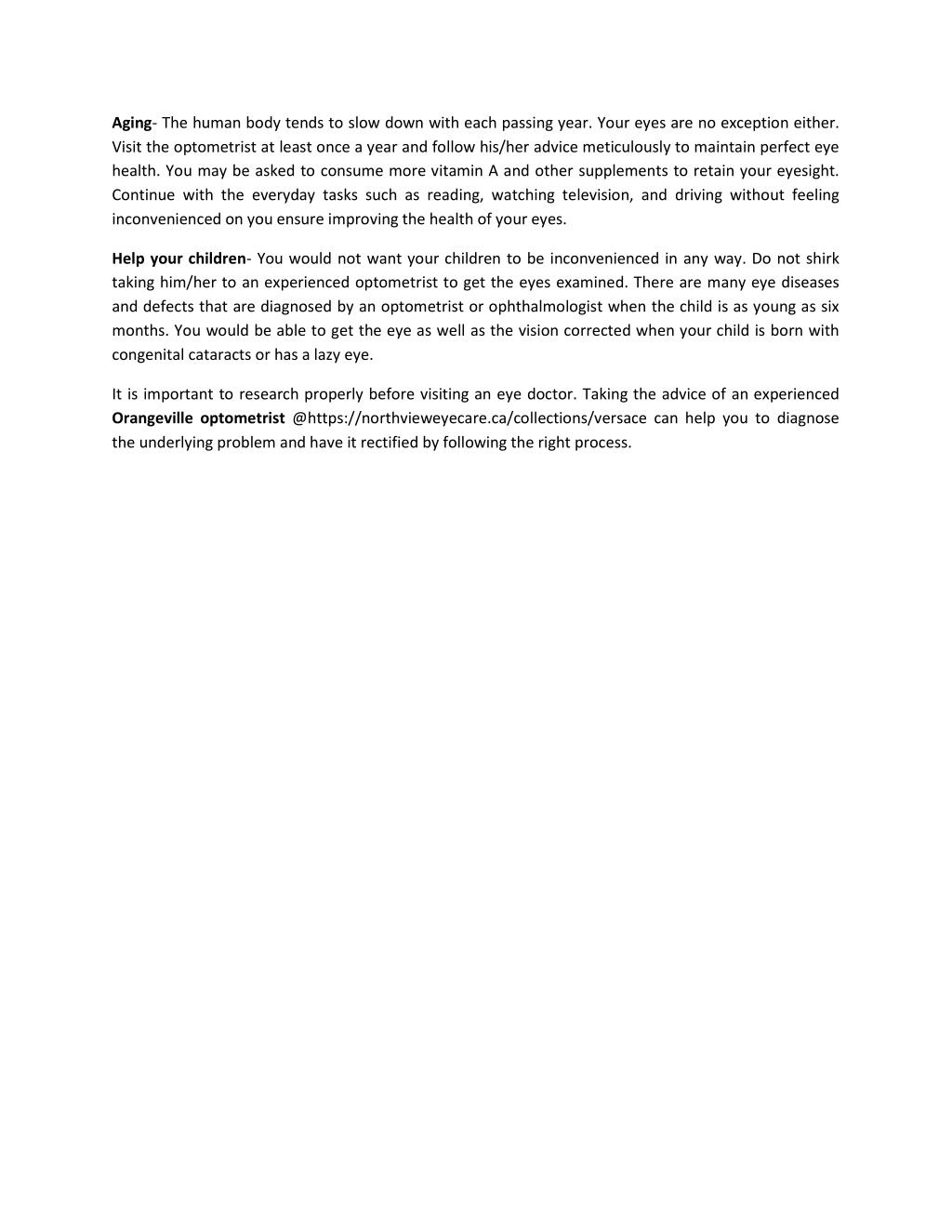 Aging- The human body tends to slow down with each passing year. Your eyes are no exception either. Visit the optometrist at least once a year and follow his/her advice meticulously to maintain perfect eye health. You may be asked to consume more vitamin A and other supplements to retain your eyesight. Continue with the everyday tasks such as reading, watching television, and driving without feeling inconvenienced on you ensure improving the health of your eyes.

Help your children- You would not want your children to be inconvenienced in any way. Do not shirk taking him/her to an experienced optometrist to get the eyes examined. There are many eye diseases and defects that are diagnosed by an optometrist or ophthalmologist when the child is as young as six months. You would be able to get the eye as well as the vision corrected when your child is born with congenital cataracts or has a lazy eye.

It is important to research properly before visiting an eye doctor. Taking the advice of an experienced Orangeville optometrist @https://northvieweyecare.ca/collections/versace can help you to diagnose the underlying problem and have it rectified by following the right process.